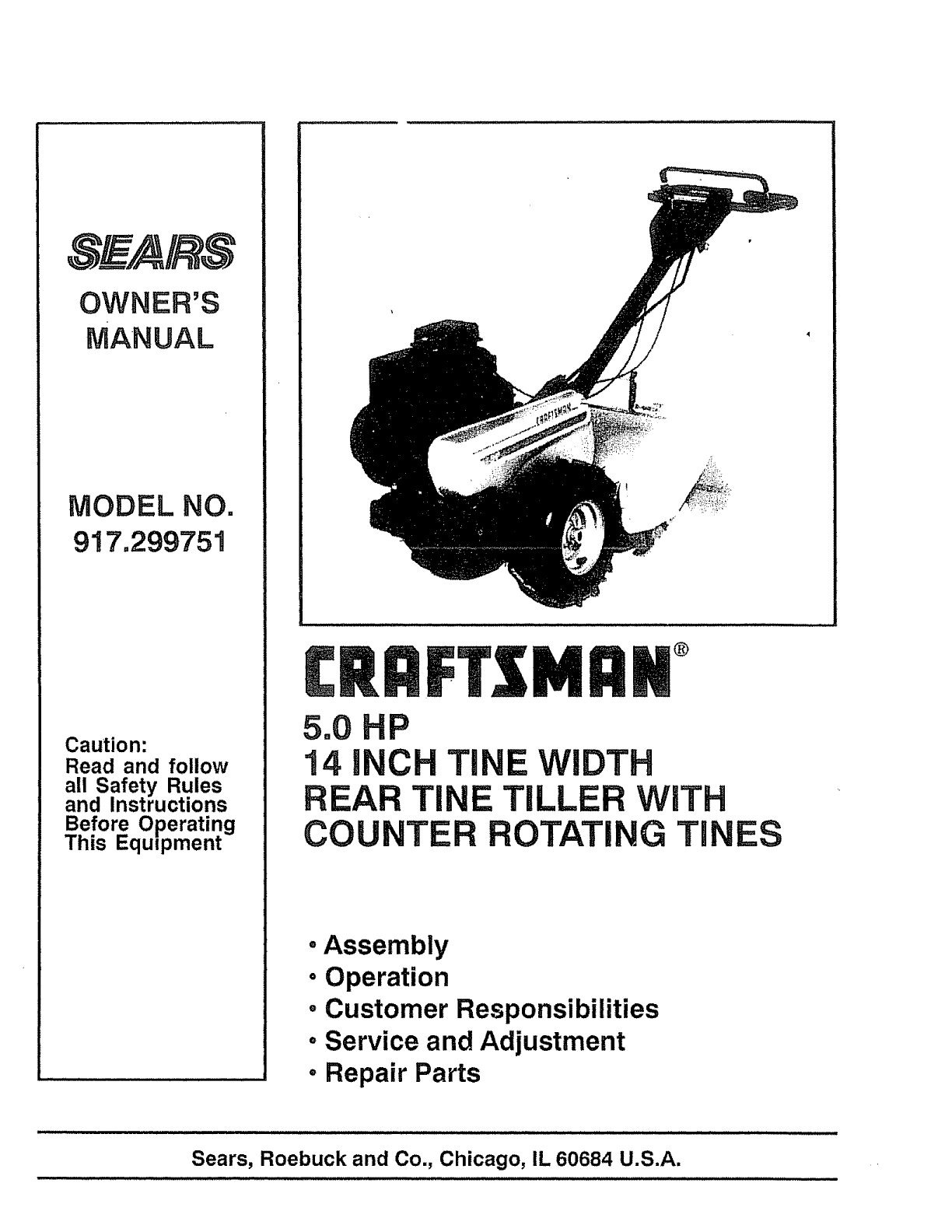 SEARS

OWNER'S MANUAL

MODEL NO. 917.299751

Caution: Read and follow all Safety Rules and Instructions Before Operating This Equipment

CRAFTSMAN

CRAFTSMAN®

5.0 HP
14 INCH TINE WIDTH
REAR TINE TILLER WITH
COUNTER ROTATING TINES

• Assembly
• Operation
• Customer Responsibilities
• Service and Adjustment
• Repair Parts

Sears, Roebuck and Co., Chicago, IL 60684 U.S.A.